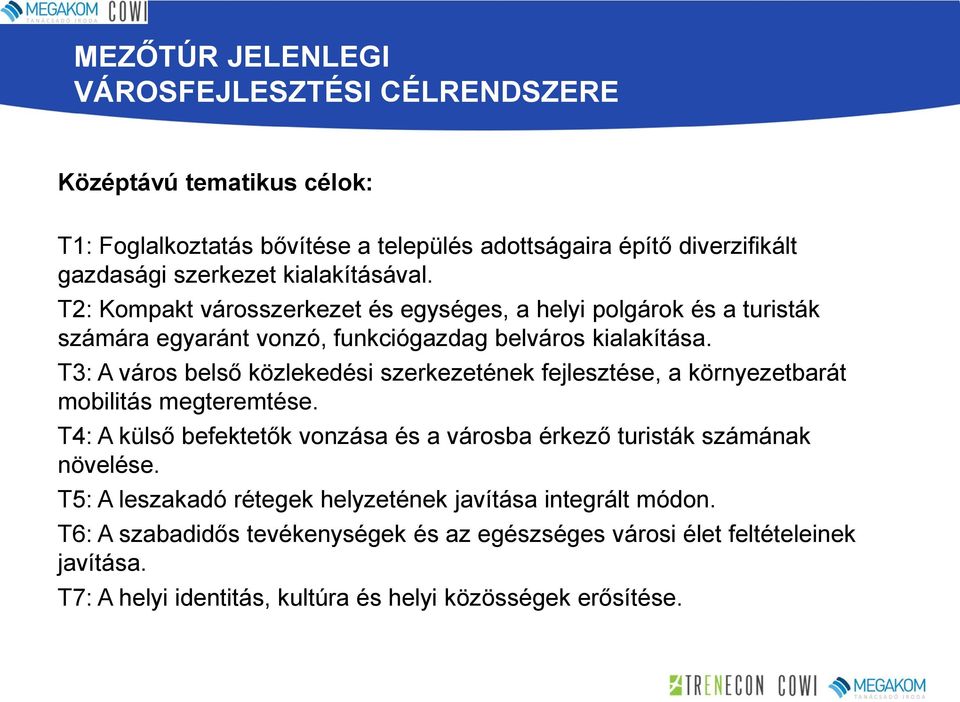 MEGAKOM TANÁCSADÓ IRODA COWI

MEZŐTÚR JELENLEGI VÁROSFEJLESZTÉSI CÉLRENDSZERE

Középtávú tematikus célok:

T1: Foglalkoztatás bővítése a település adottságaira építő diverzifikált gazdasági szerkezet kialakításával.

T2: Kompakt városszerkezet és egységes, a helyi polgárok és a turisták számára egyaránt vonzó, funkciógazdag belváros kialakítása.

T3: A város belső közlekedési szerkezetének fejlesztése, a környezetbarát mobilitás megteremtése.

T4: A külső befektetők vonzása és a városba érkező turisták számának növelése.

T5: A leszakadó rétegek helyzetének javítása integrált módon.

T6: A szabadidős tevékenységek és az egészséges városi élet feltételeinek javítása.

T7: A helyi identitás, kultúra és helyi közösségek erősítése.

TRENECON COWI MEGAKOM TANÁCSADÓ IRODA